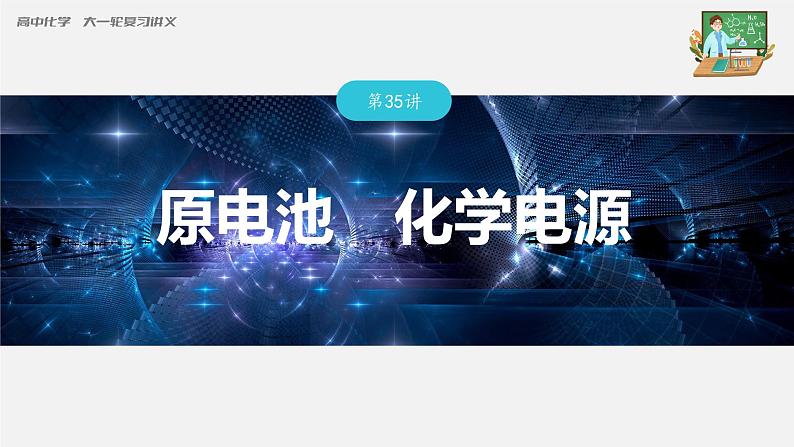 高中化学 大一轮复习讲义

第35讲

原电池 化学电源